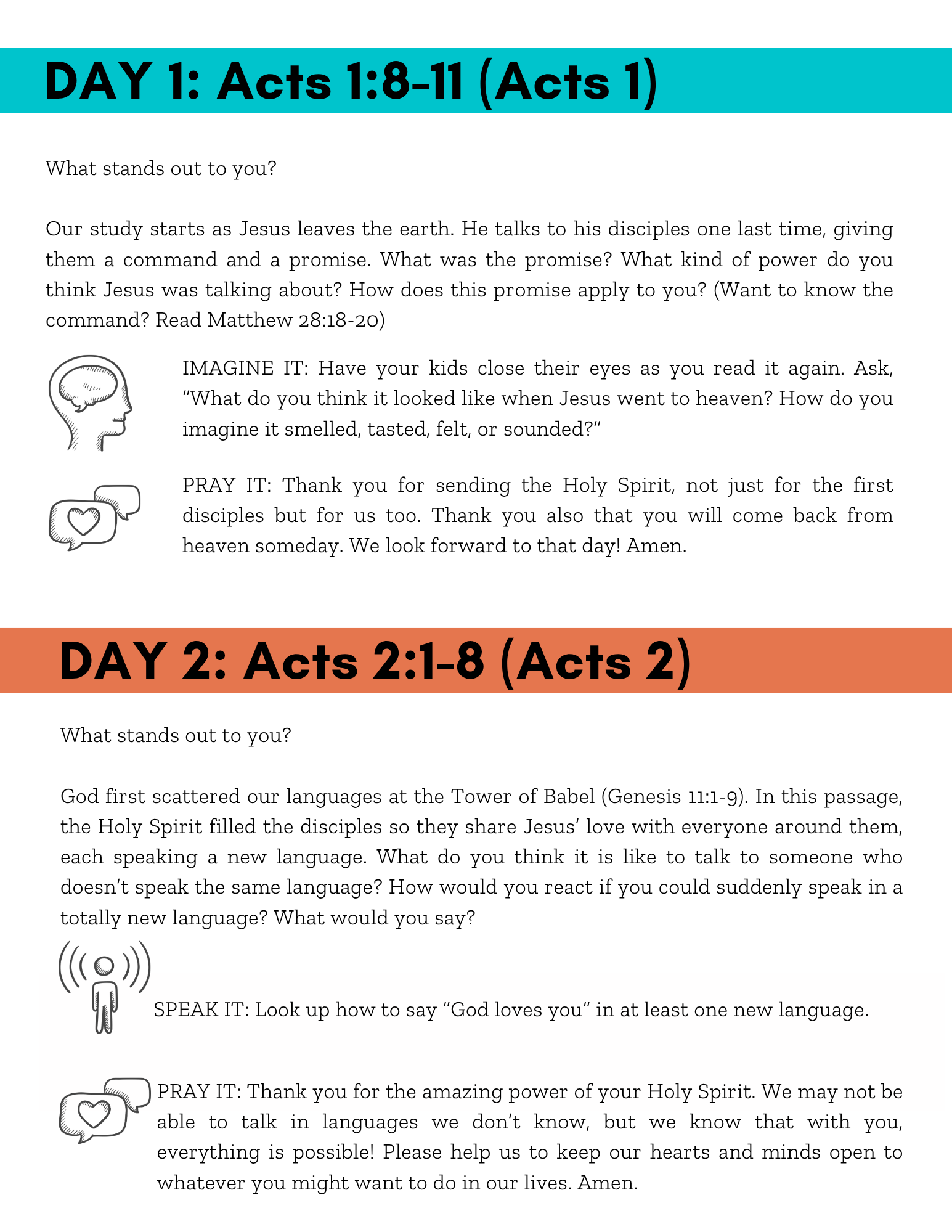 DAY 1: Acts 1:8-11 (Acts 1)

What stands out to you?

Our study starts as Jesus leaves the earth. He talks to his disciples one last time, giving them a command and a promise. What was the promise? What kind of power do you think Jesus was talking about? How does this promise apply to you? (Want to know the command? Read Matthew 28:18-20)

IMAGINE IT: Have your kids close their eyes as you read it again. Ask, "What do you think it looked like when Jesus went to heaven? How do you imagine it smelled, tasted, felt, or sounded?"

PRAY IT: Thank you for sending the Holy Spirit, not just for the first disciples but for us too. Thank you also that you will come back from heaven someday. We look forward to that day! Amen.

DAY 2: Acts 2:1-8 (Acts 2)

What stands out to you?

God first scattered our languages at the Tower of Babel (Genesis 11:1-9). In this passage, the Holy Spirit filled the disciples so they share Jesus' love with everyone around them, each speaking a new language. What do you think it is like to talk to someone who doesn't speak the same language? How would you react if you could suddenly speak in a totally new language? What would you say?

SPEAK IT: Look up how to say "God loves you" in at least one new language.

PRAY IT: Thank you for the amazing power of your Holy Spirit. We may not be able to talk in languages we don't know, but we know that with you, everything is possible! Please help us to keep our hearts and minds open to whatever you might want to do in our lives. Amen.